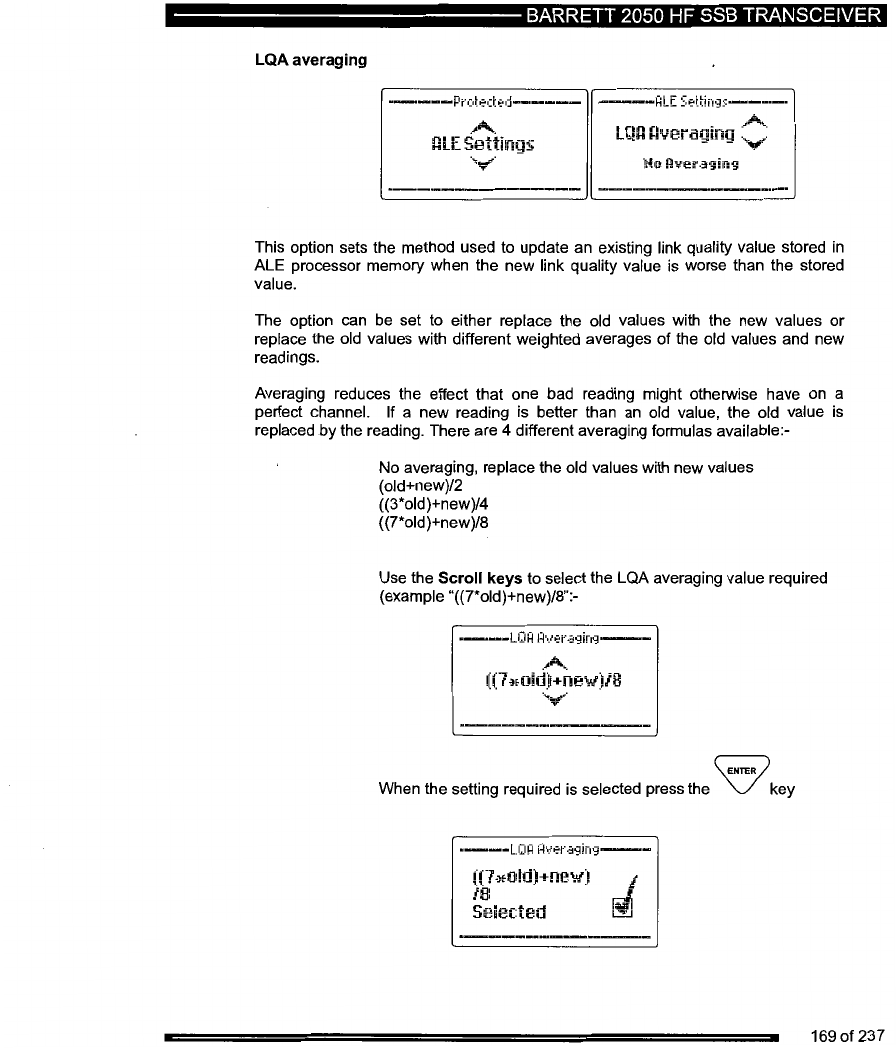 BARRETT 2050 HF SSB TRANSCEIVER

LQA averaging

Protected

ALE Settings

ALE Settings

LQA Averaging

No Averaging

This option sets the method used to update an existing link quality value stored in ALE processor memory when the new link quality value is worse than the stored value.

The option can be set to either replace the old values with the new values or replace the old values with different weighted averages of the old values and new readings.

Averaging reduces the effect that one bad reading might otherwise have on a perfect channel. If a new reading is better than an old value, the old value is replaced by the reading. There are 4 different averaging formulas available:-

No averaging, replace the old values with new values
(old+new)/2
((3*old)+new)/4
((7*old)+new)/8

Use the **Scroll keys** to select the LQA averaging value required (example "((7*old)+new)/8":-

LQA Averaging

((7*old)+new)/8

When the setting required is selected press the ENTER key

LQA Averaging

((7*old)+new)
/8
Selected

169 of 237